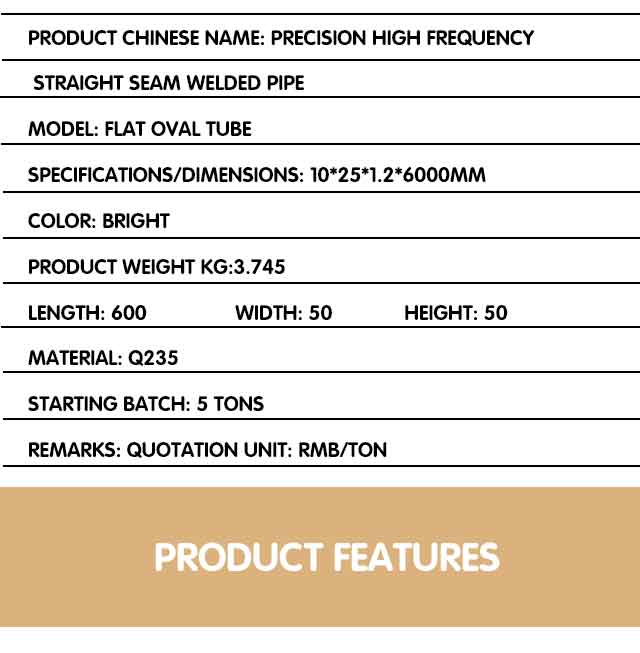 PRODUCT CHINESE NAME: PRECISION HIGH FREQUENCY

STRAIGHT SEAM WELDED PIPE

MODEL: FLAT OVAL TUBE

SPECIFICATIONS/DIMENSIONS: 10*25*1.2*6000MM

COLOR: BRIGHT

PRODUCT WEIGHT KG:3.745

LENGTH: 600 WIDTH: 50 HEIGHT: 50

MATERIAL: Q235

STARTING BATCH: 5 TONS

REMARKS: QUOTATION UNIT: RMB/TON

PRODUCT FEATURES